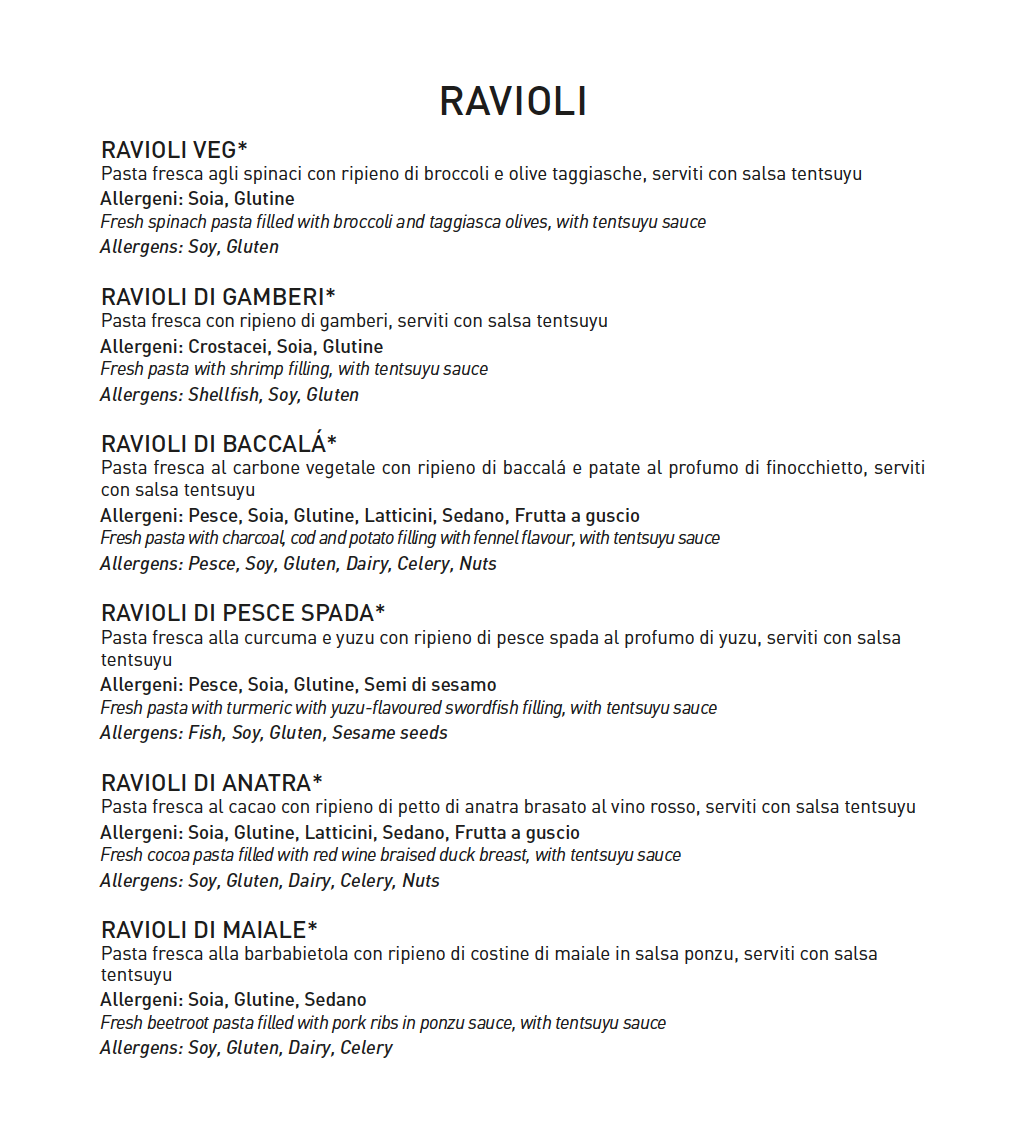 RAVIOLI

RAVIOLI VEG*
Pasta fresca agli spinaci con ripieno di broccoli e olive taggiasche, serviti con salsa tentsuyu
Allergeni: Soia, Glutine
Fresh spinach pasta filled with broccoli and taggiasca olives, with tentsuyu sauce
Allergens: Soy, Gluten

RAVIOLI DI GAMBERI*
Pasta fresca con ripieno di gamberi, serviti con salsa tentsuyu
Allergeni: Crostacei, Soia, Glutine
Fresh pasta with shrimp filling, with tentsuyu sauce
Allergens: Shellfish, Soy, Gluten

RAVIOLI DI BACCALÁ*
Pasta fresca al carbone vegetale con ripieno di baccalá e patate al profumo di finocchietto, serviti con salsa tentsuyu
Allergeni: Pesce, Soia, Glutine, Latticini, Sedano, Frutta a guscio
Fresh pasta with charcoal, cod and potato filling with fennel flavour, with tentsuyu sauce
Allergens: Pesce, Soy, Gluten, Dairy, Celery, Nuts

RAVIOLI DI PESCE SPADA*
Pasta fresca alla curcuma e yuzu con ripieno di pesce spada al profumo di yuzu, serviti con salsa tentsuyu
Allergeni: Pesce, Soia, Glutine, Semi di sesamo
Fresh pasta with turmeric with yuzu-flavoured swordfish filling, with tentsuyu sauce
Allergens: Fish, Soy, Gluten, Sesame seeds

RAVIOLI DI ANATRA*
Pasta fresca al cacao con ripieno di petto di anatra brasato al vino rosso, serviti con salsa tentsuyu
Allergeni: Soia, Glutine, Latticini, Sedano, Frutta a guscio
Fresh cocoa pasta filled with red wine braised duck breast, with tentsuyu sauce
Allergens: Soy, Gluten, Dairy, Celery, Nuts

RAVIOLI DI MAIALE*
Pasta fresca alla barbabietola con ripieno di costine di maiale in salsa ponzu, serviti con salsa tentsuyu
Allergeni: Soia, Glutine, Sedano
Fresh beetroot pasta filled with pork ribs in ponzu sauce, with tentsuyu sauce
Allergens: Soy, Gluten, Dairy, Celery